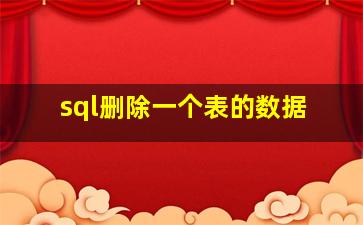 sql删除一个表的数据